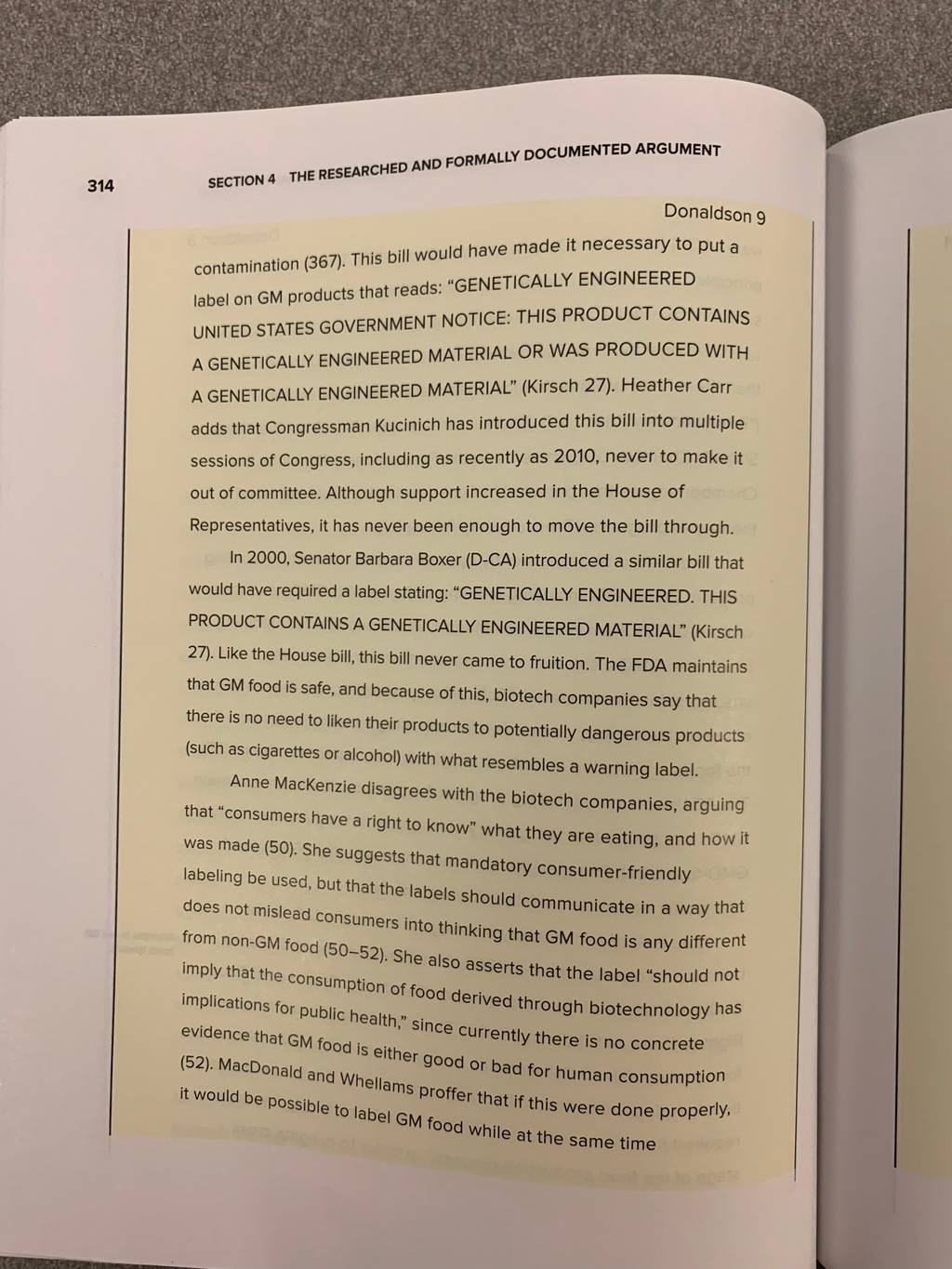 314

SECTION 4 THE RESEARCHED AND FORMALLY DOCUMENTED ARGUMENT

Donaldson 9

contamination (367). This bill would have made it necessary to put a label on GM products that reads: "GENETICALLY ENGINEERED UNITED STATES GOVERNMENT NOTICE: THIS PRODUCT CONTAINS A GENETICALLY ENGINEERED MATERIAL OR WAS PRODUCED WITH A GENETICALLY ENGINEERED MATERIAL" (Kirsch 27). Heather Carr adds that Congressman Kucinich has introduced this bill into multiple sessions of Congress, including as recently as 2010, never to make it out of committee. Although support increased in the House of Representatives, it has never been enough to move the bill through.

In 2000, Senator Barbara Boxer (D-CA) introduced a similar bill that would have required a label stating: "GENETICALLY ENGINEERED. THIS PRODUCT CONTAINS A GENETICALLY ENGINEERED MATERIAL" (Kirsch 27). Like the House bill, this bill never came to fruition. The FDA maintains that GM food is safe, and because of this, biotech companies say that there is no need to liken their products to potentially dangerous products (such as cigarettes or alcohol) with what resembles a warning label.

Anne MacKenzie disagrees with the biotech companies, arguing that "consumers have a right to know" what they are eating, and how it was made (50). She suggests that mandatory consumer-friendly labeling be used, but that the labels should communicate in a way that does not mislead consumers into thinking that GM food is any different from non-GM food (50–52). She also asserts that the label "should not imply that the consumption of food derived through biotechnology has implications for public health," since currently there is no concrete evidence that GM food is either good or bad for human consumption (52). MacDonald and Whellams proffer that if this were done properly, it would be possible to label GM food while at the same time